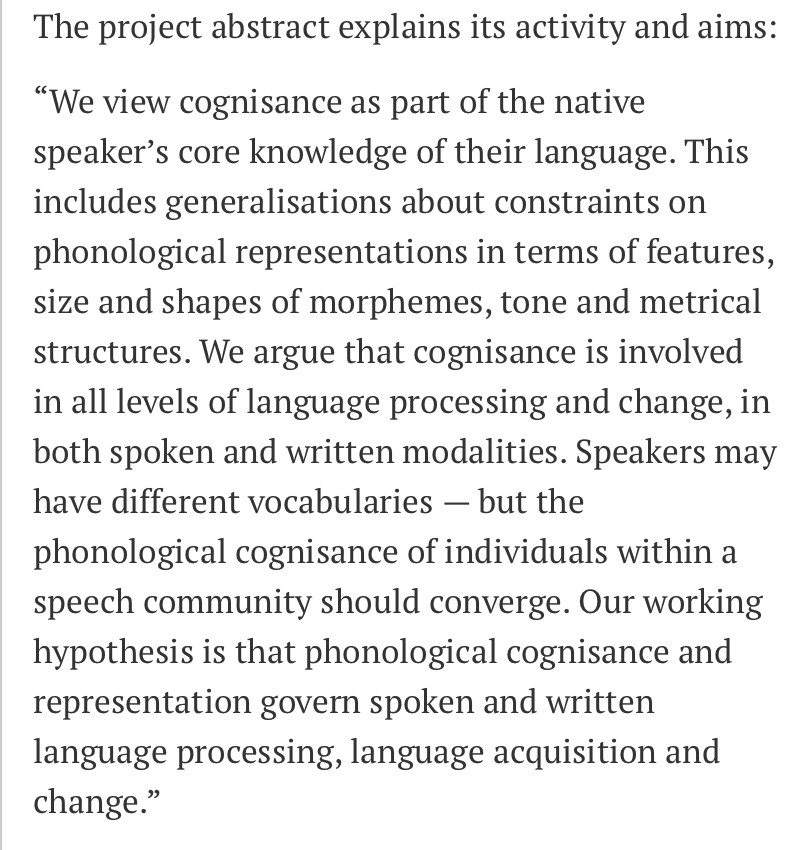 The project abstract explains its activity and aims:

“We view cognisance as part of the native speaker’s core knowledge of their language. This includes generalisations about constraints on phonological representations in terms of features, size and shapes of morphemes, tone and metrical structures. We argue that cognisance is involved in all levels of language processing and change, in both spoken and written modalities. Speakers may have different vocabularies — but the phonological cognisance of individuals within a speech community should converge. Our working hypothesis is that phonological cognisance and representation govern spoken and written language processing, language acquisition and change.”